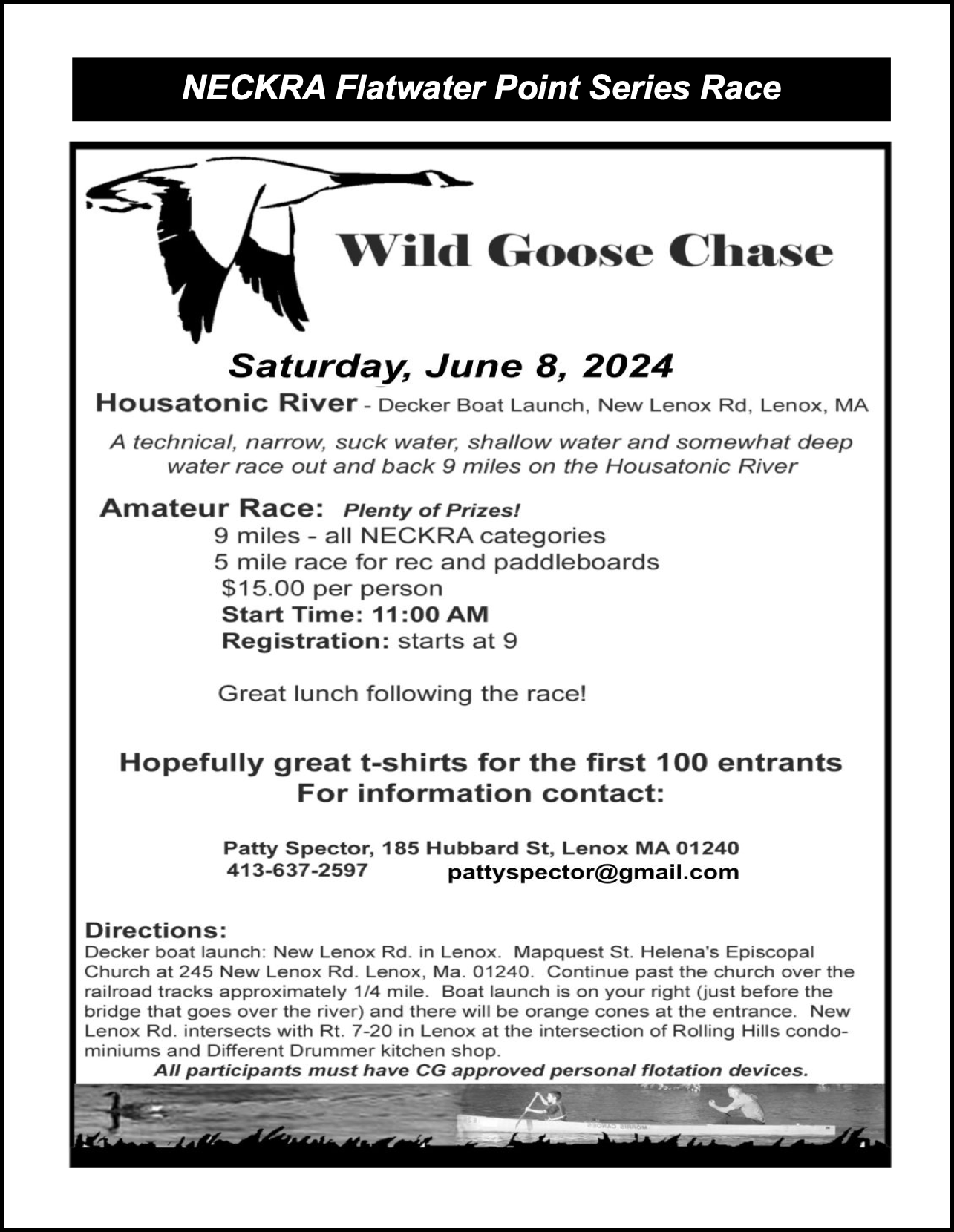 NECKRA Flatwater Point Series Race

Wild Goose Chase

Saturday, June 8, 2024

Housatonic River - Decker Boat Launch, New Lenox Rd, Lenox, MA

A technical, narrow, suck water, shallow water and somewhat deep water race out and back 9 miles on the Housatonic River

Amateur Race: Plenty of Prizes!
9 miles - all NECKRA categories
5 mile race for rec and paddleboards
$15.00 per person
Start Time: 11:00 AM
Registration: starts at 9

Great lunch following the race!

Hopefully great t-shirts for the first 100 entrants
For information contact:

Patty Spector, 185 Hubbard St, Lenox MA 01240
413-637-2597 pattyspector@gmail.com

Directions:
Decker boat launch: New Lenox Rd. in Lenox. Mapquest St. Helena's Episcopal Church at 245 New Lenox Rd. Lenox, Ma. 01240. Continue past the church over the railroad tracks approximately 1/4 mile. Boat launch is on your right (just before the bridge that goes over the river) and there will be orange cones at the entrance. New Lenox Rd. intersects with Rt. 7-20 in Lenox at the intersection of Rolling Hills condominiums and Different Drummer kitchen shop.
All participants must have CG approved personal flotation devices.